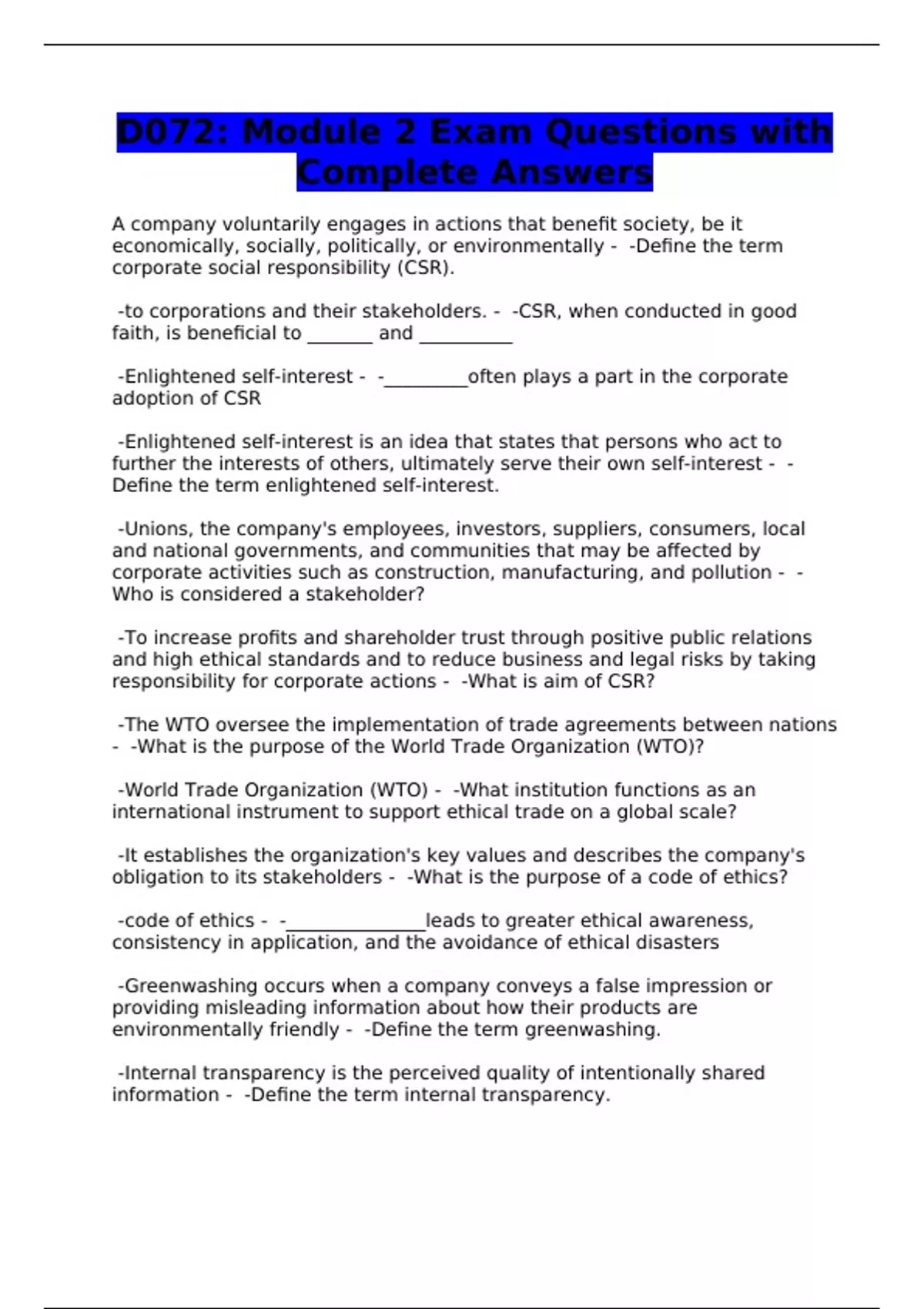 D072: Module 2 Exam Questions with Complete Answers

A company voluntarily engages in actions that benefit society, be it economically, socially, politically, or environmentally - -Define the term corporate social responsibility (CSR).

-to corporations and their stakeholders. - -CSR, when conducted in good faith, is beneficial to _______ and __________

-Enlightened self-interest - -_________often plays a part in the corporate adoption of CSR

-Enlightened self-interest is an idea that states that persons who act to further the interests of others, ultimately serve their own self-interest - -Define the term enlightened self-interest.

-Unions, the company's employees, investors, suppliers, consumers, local and national governments, and communities that may be affected by corporate activities such as construction, manufacturing, and pollution - -Who is considered a stakeholder?

-To increase profits and shareholder trust through positive public relations and high ethical standards and to reduce business and legal risks by taking responsibility for corporate actions - -What is aim of CSR?

-The WTO oversee the implementation of trade agreements between nations - -What is the purpose of the World Trade Organization (WTO)?

-World Trade Organization (WTO) - -What institution functions as an international instrument to support ethical trade on a global scale?

-It establishes the organization's key values and describes the company's obligation to its stakeholders - -What is the purpose of a code of ethics?

-code of ethics - -_______________leads to greater ethical awareness, consistency in application, and the avoidance of ethical disasters

-Greenwashing occurs when a company conveys a false impression or providing misleading information about how their products are environmentally friendly - -Define the term greenwashing.

-Internal transparency is the perceived quality of intentionally shared information - -Define the term internal transparency.